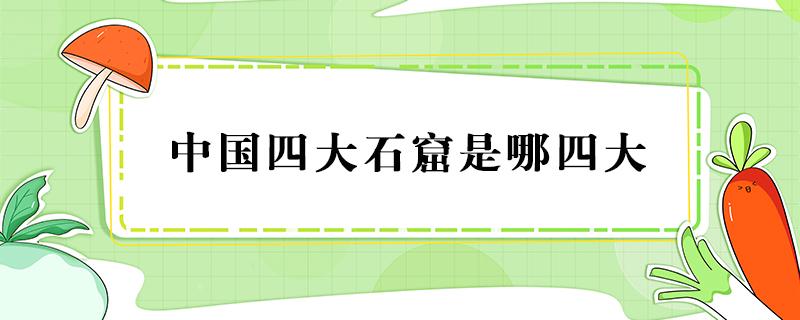 中国四大石窟是哪四大